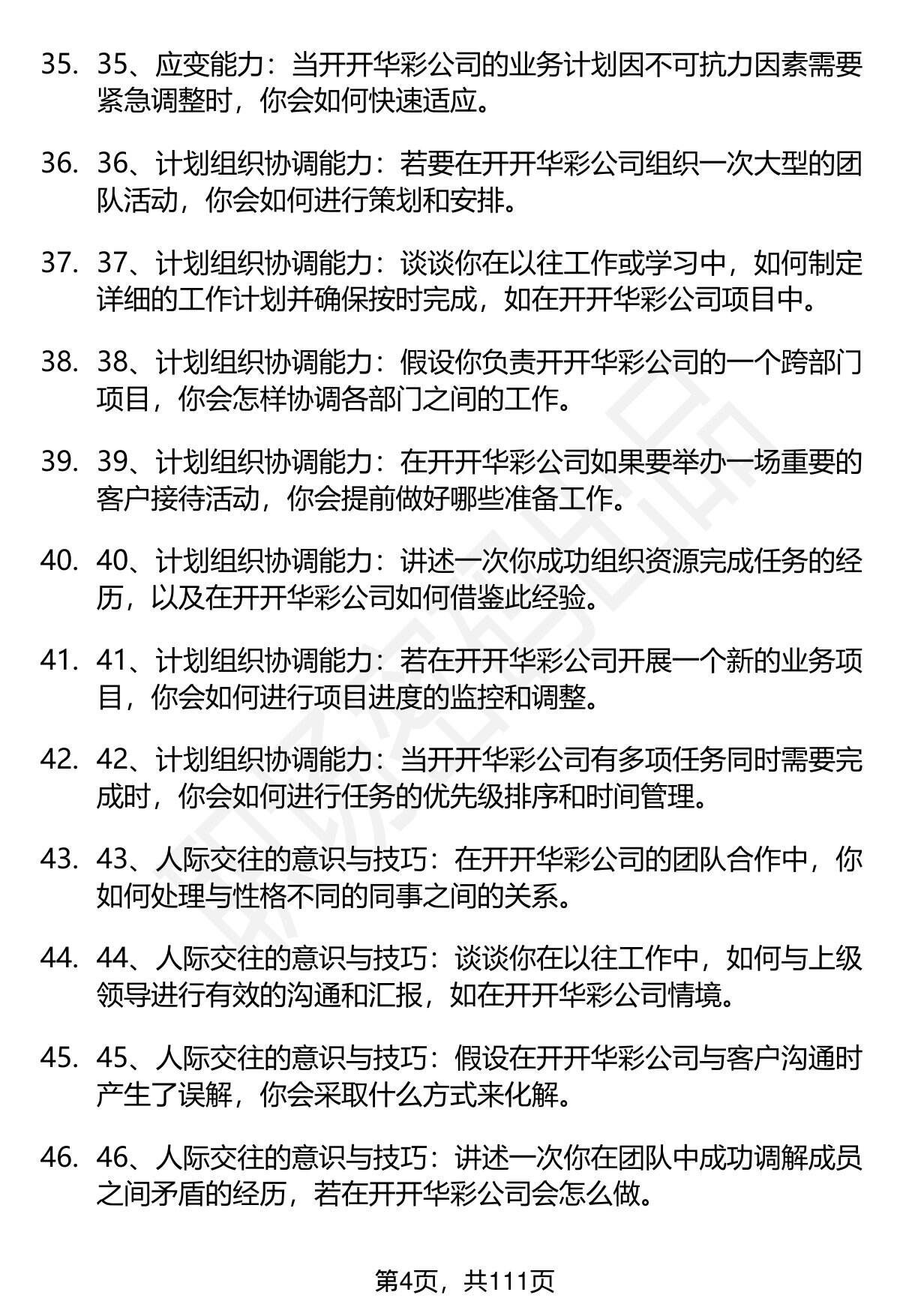 35. 35、应变能力：当开开华彩公司的业务计划因不可抗力因素需要紧急调整时，你会如何快速适应。

36. 36、计划组织协调能力：若要在开开华彩公司组织一次大型的团队活动，你会如何进行策划和安排。

37. 37、计划组织协调能力：谈谈你在以往工作或学习中，如何制定详细的工作计划并确保按时完成，如在开开华彩公司项目中。

38. 38、计划组织协调能力：假设你负责开开华彩公司的一个跨部门项目，你会怎样协调各部门之间的工作。

39. 39、计划组织协调能力：在开开华彩公司如果要举办一场重要的客户接待活动，你会提前做好哪些准备工作。

40. 40、计划组织协调能力：讲述一次你成功组织资源完成任务的经历，以及在开开华彩公司如何借鉴此经验。

41. 41、计划组织协调能力：若在开开华彩公司开展一个新的业务项目，你会如何进行项目进度的监控和调整。

42. 42、计划组织协调能力：当开开华彩公司有多项任务同时需要完成时，你会如何进行任务的优先级排序和时间管理。

43. 43、人际交往的意识与技巧：在开开华彩公司的团队合作中，你如何处理与性格不同的同事之间的关系。

44. 44、人际交往的意识与技巧：谈谈你在以往工作中，如何与上级领导进行有效的沟通和汇报，如在开开华彩公司情境。

45. 45、人际交往的意识与技巧：假设在开开华彩公司与客户沟通时产生了误解，你会采取什么方式来化解。

46. 46、人际交往的意识与技巧：讲述一次你在团队中成功调解成员之间矛盾的经历，若在开开华彩公司会怎么做。

第4页，共111页